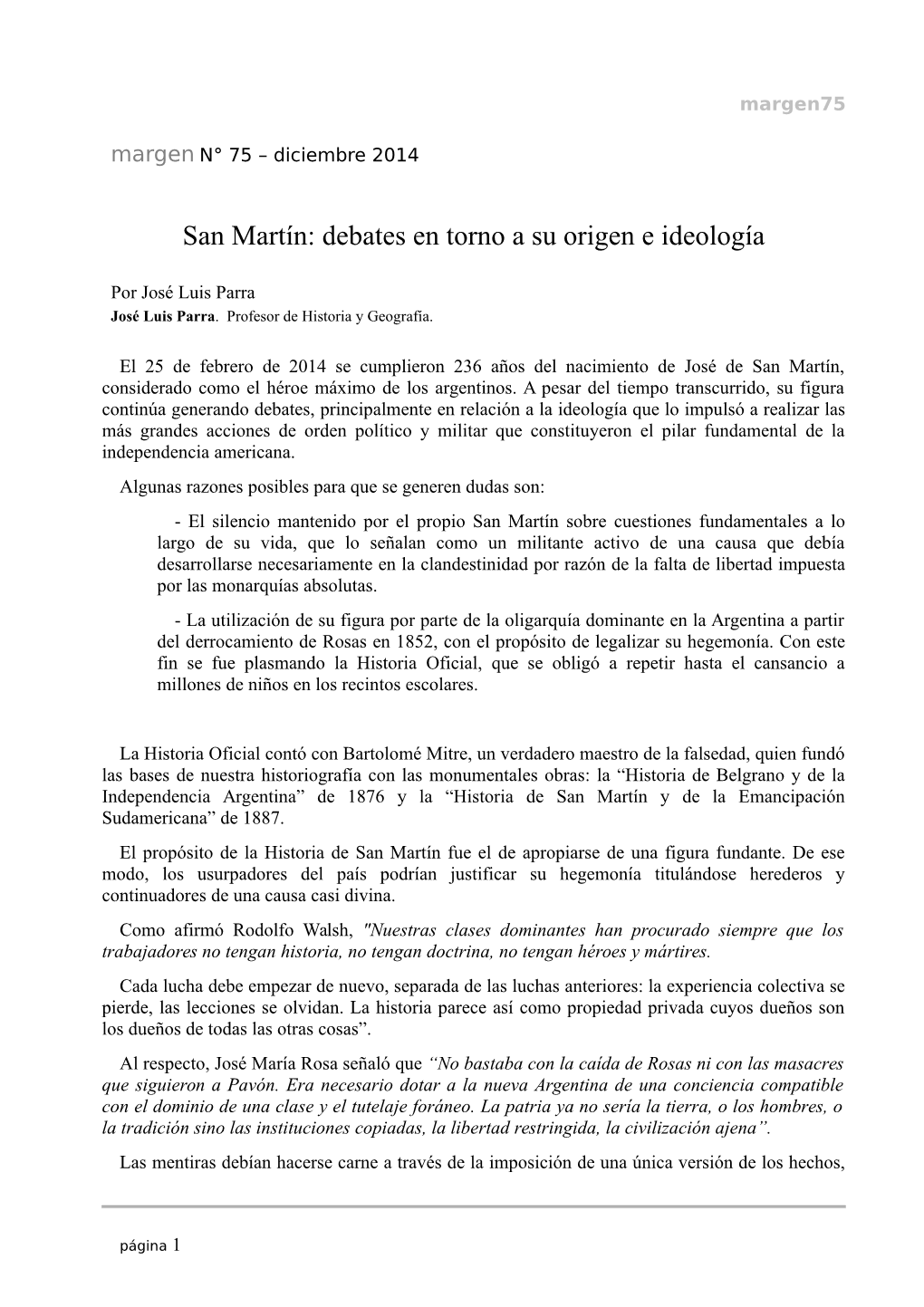 margen75

margen N° 75 – diciembre 2014

San Martín: debates en torno a su origen e ideología

Por José Luis Parra
José Luis Parra. Profesor de Historia y Geografía.

El 25 de febrero de 2014 se cumplieron 236 años del nacimiento de José de San Martín, considerado como el héroe máximo de los argentinos. A pesar del tiempo transcurrido, su figura continúa generando debates, principalmente en relación a la ideología que lo impulsó a realizar las más grandes acciones de orden político y militar que constituyeron el pilar fundamental de la independencia americana.

Algunas razones posibles para que se generen dudas son:

- El silencio mantenido por el propio San Martín sobre cuestiones fundamentales a lo largo de su vida, que lo señalan como un militante activo de una causa que debía desarrollarse necesariamente en la clandestinidad por razón de la falta de libertad impuesta por las monarquías absolutas.

- La utilización de su figura por parte de la oligarquía dominante en la Argentina a partir del derrocamiento de Rosas en 1852, con el propósito de legalizar su hegemonía. Con este fin se fue plasmando la Historia Oficial, que se obligó a repetir hasta el cansancio a millones de niños en los recintos escolares.

La Historia Oficial contó con Bartolomé Mitre, un verdadero maestro de la falsedad, quien fundó las bases de nuestra historiografía con las monumentales obras: la “Historia de Belgrano y de la Independencia Argentina” de 1876 y la “Historia de San Martín y de la Emancipación Sudamericana” de 1887.

El propósito de la Historia de San Martín fue el de apropiarse de una figura fundante. De ese modo, los usurpadores del país podrían justificar su hegemonía titulándose herederos y continuadores de una causa casi divina.

Como afirmó Rodolfo Walsh, "Nuestras clases dominantes han procurado siempre que los trabajadores no tengan historia, no tengan doctrina, no tengan héroes y mártires.

Cada lucha debe empezar de nuevo, separada de las luchas anteriores: la experiencia colectiva se pierde, las lecciones se olvidan. La historia parece así como propiedad privada cuyos dueños son los dueños de todas las otras cosas”.

Al respecto, José María Rosa señaló que “No bastaba con la caída de Rosas ni con las masacres que siguieron a Pavón. Era necesario dotar a la nueva Argentina de una conciencia compatible con el dominio de una clase y el tutelaje foráneo. La patria ya no sería la tierra, o los hombres, o la tradición sino las instituciones copiadas, la libertad restringida, la civilización ajena”.

Las mentiras debían hacerse carne a través de la imposición de una única versión de los hechos,

página 1